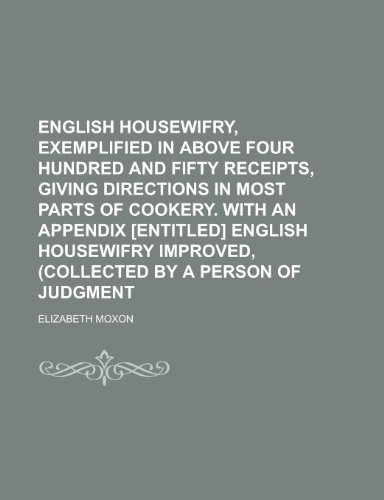 ENGLISH HOUSEWIFRY, EXEMPLIFIED IN ABOVE FOUR HUNDRED AND FIFTY RECEIPTS, GIVING DIRECTIONS IN MOST PARTS OF COOKERY. WITH AN APPENDIX [ENTITLED] ENGLISH HOUSEWIFRY IMPROVED, (COLLECTED BY A PERSON OF JUDGMENT

ELIZABETH MOXON